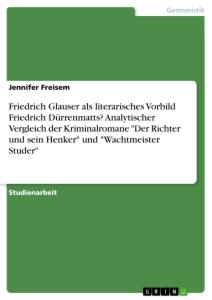 Germanistik

Jennifer Freisem

Friedrich Glauser als literarisches Vorbild Friedrich Dürrenmatts? Analytischer Vergleich der Kriminalromane "Der Richter und sein Henker" und "Wachtmeister Studer"

Studienarbeit

GRIN